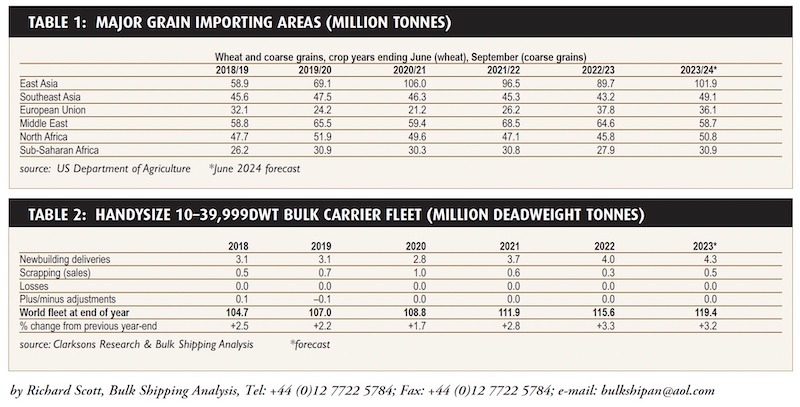 TABLE 1: MAJOR GRAIN IMPORTING AREAS (MILLION TONNES)

Wheat and coarse grains, crop years ending June (wheat), September (coarse grains)

| | 2018/19 | 2019/20 | 2020/21 | 2021/22 | 2022/23 | 2023/24* |
|---|---|---|---|---|---|---|
| East Asia | 58.9 | 69.1 | 106.0 | 96.5 | 89.7 | 101.9 |
| Southeast Asia | 45.6 | 47.5 | 46.3 | 45.3 | 43.2 | 49.1 |
| European Union | 32.1 | 24.2 | 21.2 | 26.2 | 37.8 | 36.1 |
| Middle East | 58.8 | 65.5 | 59.4 | 68.5 | 64.6 | 58.7 |
| North Africa | 47.7 | 51.9 | 49.6 | 47.1 | 45.8 | 50.8 |
| Sub-Saharan Africa | 26.2 | 30.9 | 30.3 | 30.8 | 27.9 | 30.9 |

source: US Department of Agriculture *June 2024 forecast

TABLE 2: HANDYSIZE 10–39,999DWT BULK CARRIER FLEET (MILLION DEADWEIGHT TONNES)

| | 2018 | 2019 | 2020 | 2021 | 2022 | 2023* |
|---|---|---|---|---|---|---|
| Newbuilding deliveries | 3.1 | 3.1 | 2.8 | 3.7 | 4.0 | 4.3 |
| Scrapping (sales) | 0.5 | 0.7 | 1.0 | 0.6 | 0.3 | 0.5 |
| Losses | 0.0 | 0.0 | 0.0 | 0.0 | 0.0 | 0.0 |
| Plus/minus adjustments | 0.1 | –0.1 | 0.0 | 0.0 | 0.0 | 0.0 |
| World fleet at end of year | 104.7 | 107.0 | 108.8 | 111.9 | 115.6 | 119.4 |
| % change from previous year-end | +2.5 | +2.2 | +1.7 | +2.8 | +3.3 | +3.2 |

source: Clarksons Research & Bulk Shipping Analysis *forecast

by Richard Scott, Bulk Shipping Analysis, Tel: +44 (0)12 7722 5784; Fax: +44 (0)12 7722 5784; e-mail: bulkshipan@aol.com